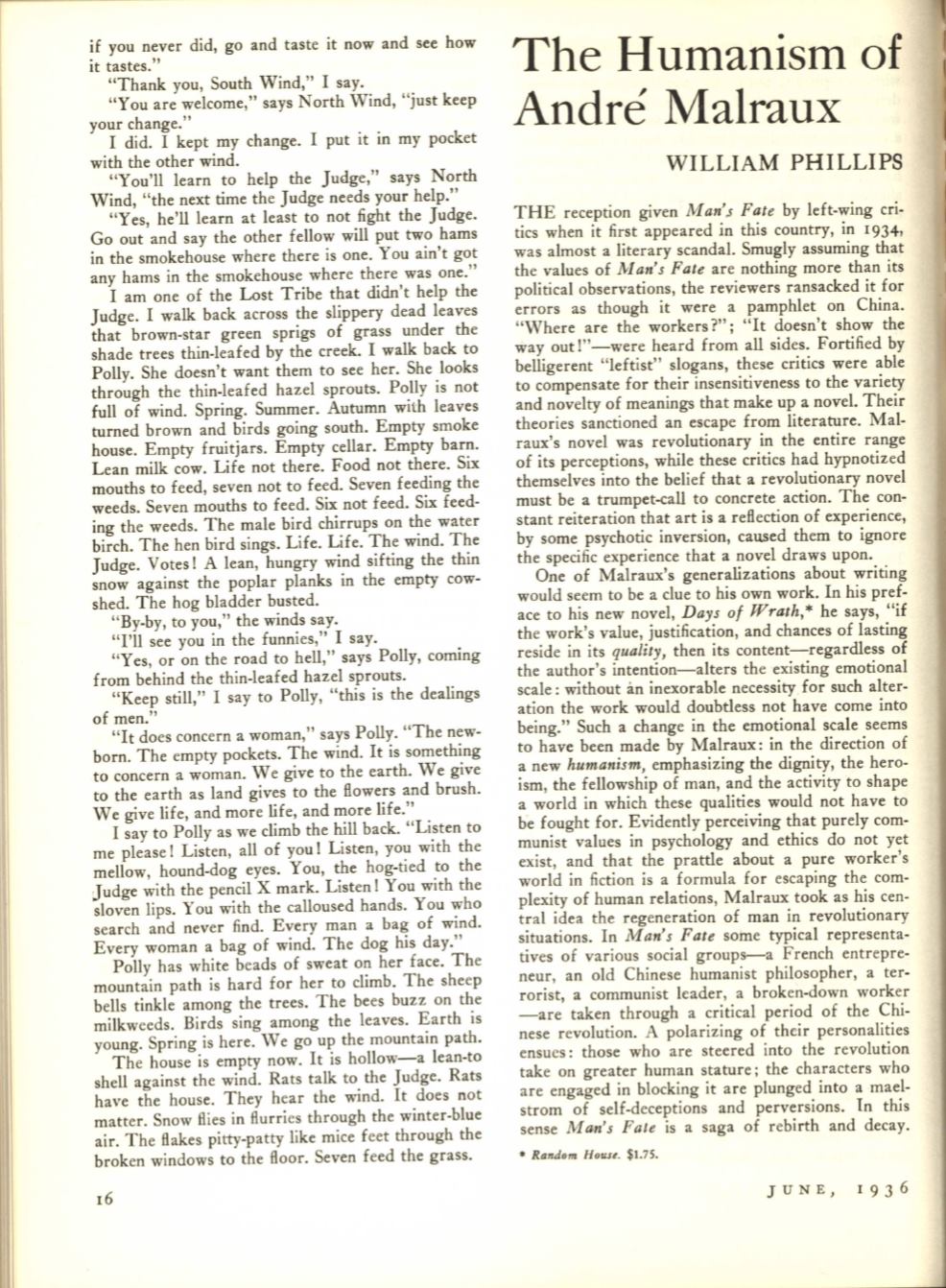 if you never did, go and taste it now and see how it tastes."

"Thank you, South Wind," I say.

"You are welcome," says North Wind, "just keep your change."

I did. I kept my change. I put it in my pocket with the other wind.

"You'll learn to help the Judge," says North Wind, "the next time the Judge needs your help."

"Yes, he'll learn at least to not fight the Judge. Go out and say the other fellow will put two hams in the smokehouse where there is one. You ain't got any hams in the smokehouse where there was one."

I am one of the Lost Tribe that didn't help the Judge. I walk back across the slippery dead leaves that brown-star green sprigs of grass under the shade trees thin-leafed by the creek. I walk back to Polly. She doesn't want them to see her. She looks through the thin-leafed hazel sprouts. Polly is not full of wind. Spring. Summer. Autumn with leaves turned brown and birds going south. Empty smoke house. Empty fruitjars. Empty cellar. Empty barn. Lean milk cow. Life not there. Food not there. Six mouths to feed, seven not to feed. Seven feeding the weeds. Seven mouths to feed. Six not feed. Six feeding the weeds. The male bird chirrups on the water birch. The hen bird sings. Life. Life. The wind. The Judge. Votes! A lean, hungry wind sifting the thin snow against the poplar planks in the empty cowshed. The hog bladder busted.

"By-by, to you," the winds say.

"I'll see you in the funnies," I say.

"Yes, or on the road to hell," says Polly, coming from behind the thin-leafed hazel sprouts.

"Keep still," I say to Polly, "this is the dealings of men."

"It does concern a woman," says Polly. "The newborn. The empty pockets. The wind. It is something to concern a woman. We give to the earth. We give to the earth as land gives to the flowers and brush. We give life, and more life, and more life."

I say to Polly as we climb the hill back. "Listen to me please! Listen, all of you! Listen, you with the mellow, hound-dog eyes. You, the hog-tied to the Judge with the pencil X mark. Listen! You with the sloven lips. You with the calloused hands. You who search and never find. Every man a bag of wind. Every woman a bag of wind. The dog his day."

Polly has white beads of sweat on her face. The mountain path is hard for her to climb. The sheep bells tinkle among the trees. The bees buzz on the milkweeds. Birds sing among the leaves. Earth is young. Spring is here. We go up the mountain path.

The house is empty now. It is hollow—a lean-to shell against the wind. Rats talk to the Judge. Rats have the house. They hear the wind. It does not matter. Snow flies in flurries through the winter-blue air. The flakes pitty-patty like mice feet through the broken windows to the floor. Seven feed the grass.

16

The Humanism of André Malraux

WILLIAM PHILLIPS

THE reception given *Man's Fate* by left-wing critics when it first appeared in this country, in 1934, was almost a literary scandal. Smugly assuming that the values of *Man's Fate* are nothing more than its political observations, the reviewers ransacked it for errors as though it were a pamphlet on China. "Where are the workers?"; "It doesn't show the way out!"—were heard from all sides. Fortified by belligerent "leftist" slogans, these critics were able to compensate for their insensitiveness to the variety and novelty of meanings that make up a novel. Their theories sanctioned an escape from literature. Malraux's novel was revolutionary in the entire range of its perceptions, while these critics had hypnotized themselves into the belief that a revolutionary novel must be a trumpet-call to concrete action. The constant reiteration that art is a reflection of experience, by some psychotic inversion, caused them to ignore the specific experience that a novel draws upon.

One of Malraux's generalizations about writing would seem to be a clue to his own work. In his preface to his new novel, *Days of Wrath*,* he says, "if the work's value, justification, and chances of lasting reside in its *quality*, then its content—regardless of the author's intention—alters the existing emotional scale: without an inexorable necessity for such alteration the work would doubtless not have come into being." Such a change in the emotional scale seems to have been made by Malraux: in the direction of a new *humanism*, emphasizing the dignity, the heroism, the fellowship of man, and the activity to shape a world in which these qualities would not have to be fought for. Evidently perceiving that purely communist values in psychology and ethics do not yet exist, and that the prattle about a pure worker's world in fiction is a formula for escaping the complexity of human relations, Malraux took as his central idea the regeneration of man in revolutionary situations. In *Man's Fate* some typical representatives of various social groups—a French entrepreneur, an old Chinese humanist philosopher, a terrorist, a communist leader, a broken-down worker—are taken through a critical period of the Chinese revolution. A polarizing of their personalities ensues: those who are steered into the revolution take on greater human stature; the characters who are engaged in blocking it are plunged into a maelstrom of self-deceptions and perversions. In this sense *Man's Fate* is a saga of rebirth and decay.

* *Random House.* $1.75.

JUNE, 1936